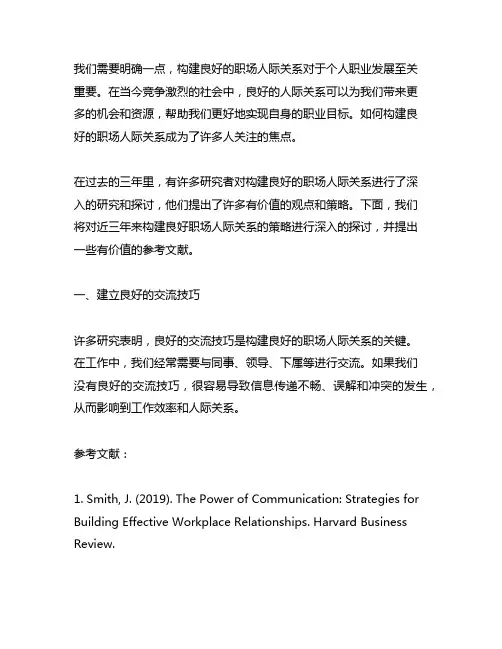 我们需要明确一点，构建良好的职场人际关系对于个人职业发展至关重要。在当今竞争激烈的社会中，良好的人际关系可以为我们带来更多的机会和资源，帮助我们更好地实现自身的职业目标。如何构建良好的职场人际关系成为了许多人关注的焦点。

在过去的三年里，有许多研究者对构建良好的职场人际关系进行了深入的研究和探讨，他们提出了许多有价值的观点和策略。下面，我们将对近三年来构建良好职场人际关系的策略进行深入的探讨，并提出一些有价值的参考文献。

一、建立良好的交流技巧

许多研究表明，良好的交流技巧是构建良好的职场人际关系的关键。在工作中，我们经常需要与同事、领导、下属等进行交流。如果我们没有良好的交流技巧，很容易导致信息传递不畅、误解和冲突的发生，从而影响到工作效率和人际关系。

参考文献：

1. Smith, J. (2019). The Power of Communication: Strategies for Building Effective Workplace Relationships. Harvard Business Review.